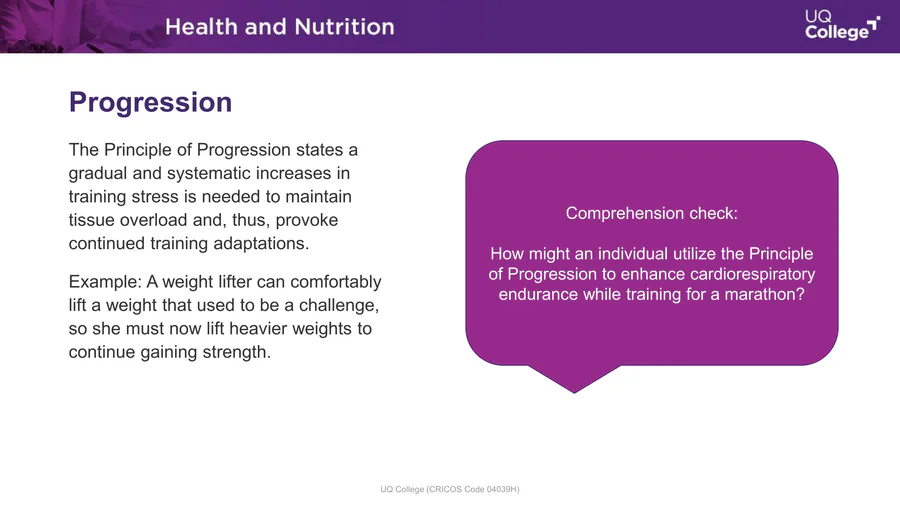 Health and Nutrition

UQ College

Progression

The Principle of Progression states a gradual and systematic increases in training stress is needed to maintain tissue overload and, thus, provoke continued training adaptations.

Example: A weight lifter can comfortably lift a weight that used to be a challenge, so she must now lift heavier weights to continue gaining strength.

Comprehension check:

How might an individual utilize the Principle of Progression to enhance cardiorespiratory endurance while training for a marathon?

UQ College (CRICOS Code 04039H)